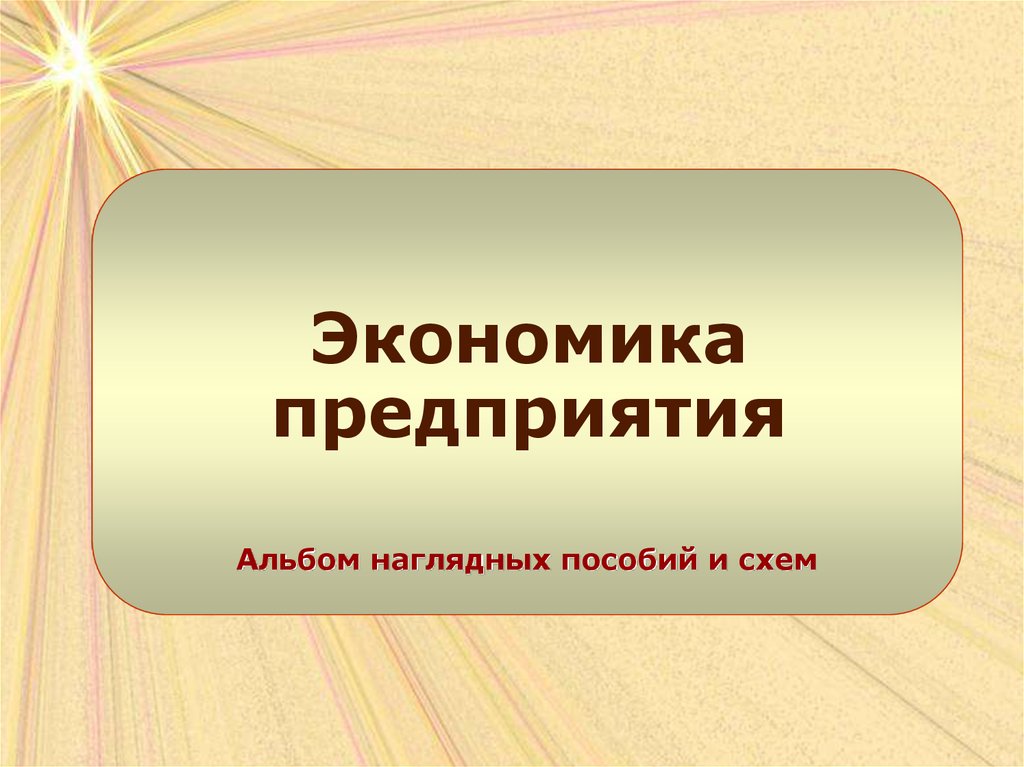 Экономика предприятия

Альбом наглядных пособий и схем